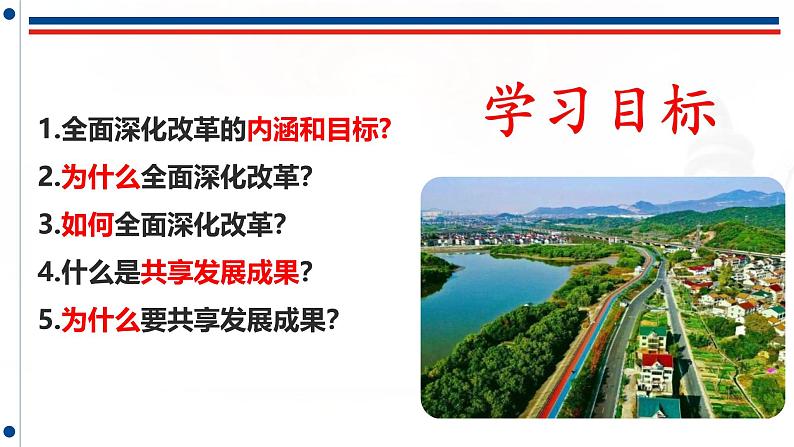 学习目标

1.全面深化改革的内涵和目标?
2.为什么全面深化改革?
3.如何全面深化改革?
4.什么是共享发展成果?
5.为什么要共享发展成果?